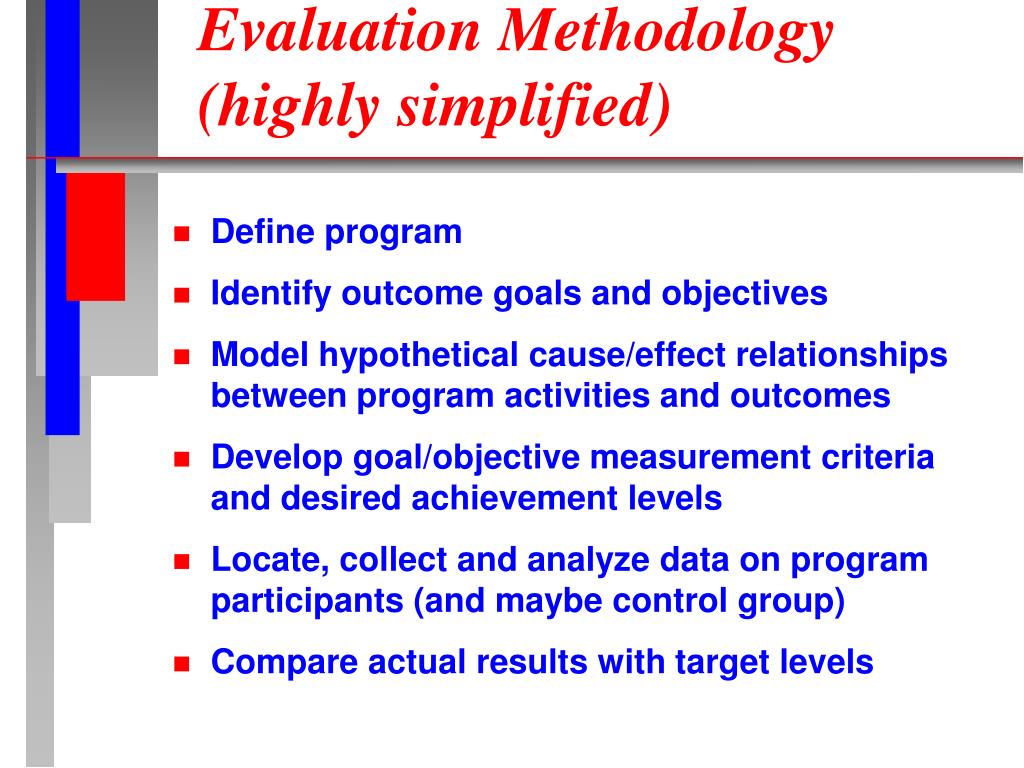 Evaluation Methodology (highly simplified)

- Define program
- Identify outcome goals and objectives
- Model hypothetical cause/effect relationships between program activities and outcomes
- Develop goal/objective measurement criteria and desired achievement levels
- Locate, collect and analyze data on program participants (and maybe control group)
- Compare actual results with target levels